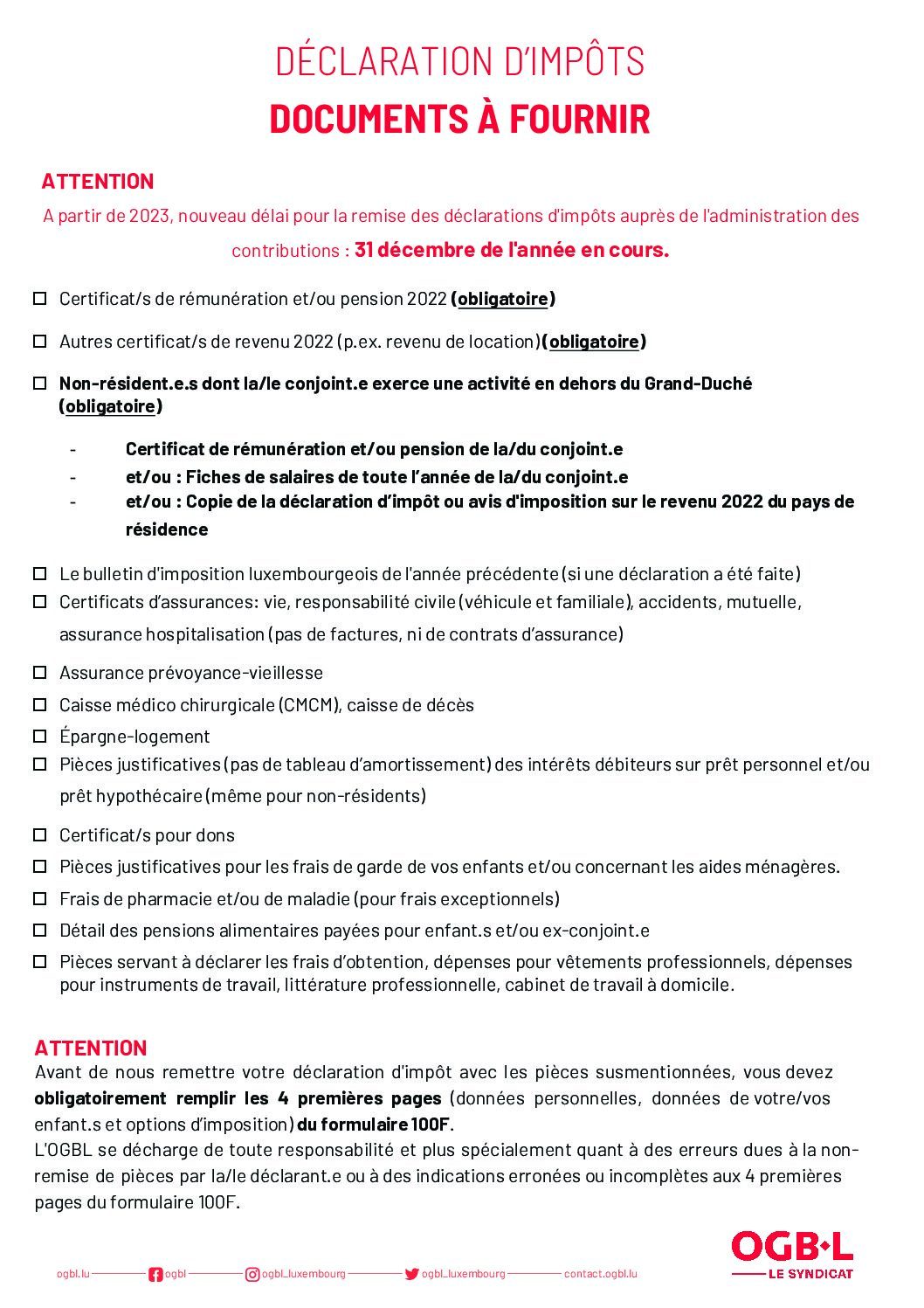 DÉCLARATION D'IMPÔTS
DOCUMENTS À FOURNIR

ATTENTION
A partir de 2023, nouveau délai pour la remise des déclarations d'impôts auprès de l'administration des contributions : 31 décembre de l'année en cours.

☐ Certificat/s de rémunération et/ou pension 2022 (obligatoire)

☐ Autres certificat/s de revenu 2022 (p.ex. revenu de location) (obligatoire)

☐ Non-résident.e.s dont la/le conjoint.e exerce une activité en dehors du Grand-Duché (obligatoire)

- Certificat de rémunération et/ou pension de la/du conjoint.e
- et/ou : Fiches de salaires de toute l'année de la/du conjoint.e
- et/ou : Copie de la déclaration d'impôt ou avis d'imposition sur le revenu 2022 du pays de résidence

☐ Le bulletin d'imposition luxembourgeois de l'année précédente (si une déclaration a été faite)
☐ Certificats d'assurances: vie, responsabilité civile (véhicule et familiale), accidents, mutuelle, assurance hospitalisation (pas de factures, ni de contrats d'assurance)

☐ Assurance prévoyance-vieillesse
☐ Caisse médico chirurgicale (CMCM), caisse de décès
☐ Épargne-logement
☐ Pièces justificatives (pas de tableau d'amortissement) des intérêts débiteurs sur prêt personnel et/ou prêt hypothécaire (même pour non-résidents)

☐ Certificat/s pour dons
☐ Pièces justificatives pour les frais de garde de vos enfants et/ou concernant les aides ménagères.
☐ Frais de pharmacie et/ou de maladie (pour frais exceptionnels)
☐ Détail des pensions alimentaires payées pour enfant.s et/ou ex-conjoint.e
☐ Pièces servant à déclarer les frais d'obtention, dépenses pour vêtements professionnels, dépenses pour instruments de travail, littérature professionnelle, cabinet de travail à domicile.

ATTENTION
Avant de nous remettre votre déclaration d'impôt avec les pièces susmentionnées, vous devez obligatoirement remplir les 4 premières pages (données personnelles, données de votre/vos enfant.s et options d'imposition) du formulaire 100F.
L'OGBL se décharge de toute responsabilité et plus spécialement quant à des erreurs dues à la non-remise de pièces par la/le déclarant.e ou à des indications erronées ou incomplètes aux 4 premières pages du formulaire 100F.

ogbl.lu ogbl ogbl_luxembourg ogbl_luxembourg contact.ogbl.lu
OGB·L
LE SYNDICAT